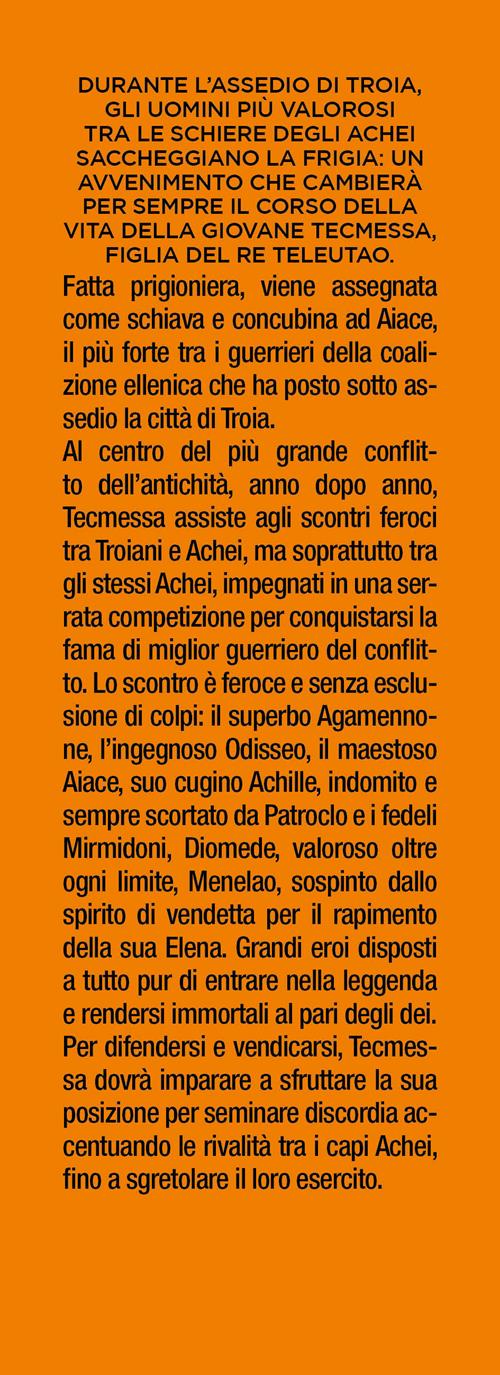 DURANTE L'ASSEDIO DI TROIA, GLI UOMINI PIÙ VALOROSI TRA LE SCHIERE DEGLI ACHEI SACCHEGGIANO LA FRIGIA: UN AVVENIMENTO CHE CAMBIERÀ PER SEMPRE IL CORSO DELLA VITA DELLA GIOVANE TECMESSA, FIGLIA DEL RE TELEUTAO.

Fatta prigioniera, viene assegnata come schiava e concubina ad Aiace, il più forte tra i guerrieri della coalizione ellenica che ha posto sotto assedio la città di Troia.

Al centro del più grande conflitto dell'antichità, anno dopo anno, Tecmessa assiste agli scontri feroci tra Troiani e Achei, ma soprattutto tra gli stessi Achei, impegnati in una serrata competizione per conquistarsi la fama di miglior guerriero del conflitto. Lo scontro è feroce e senza esclusione di colpi: il superbo Agamennone, l'ingegnoso Odisseo, il maestoso Aiace, suo cugino Achille, indomito e sempre scortato da Patroclo e i fedeli Mirmidoni, Diomede, valoroso oltre ogni limite, Menelao, sospinto dallo spirito di vendetta per il rapimento della sua Elena. Grandi eroi disposti a tutto pur di entrare nella leggenda e rendersi immortali al pari degli dei. Per difendersi e vendicarsi, Tecmessa dovrà imparare a sfruttare la sua posizione per seminare discordia accentuando le rivalità tra i capi Achei, fino a sgretolare il loro esercito.